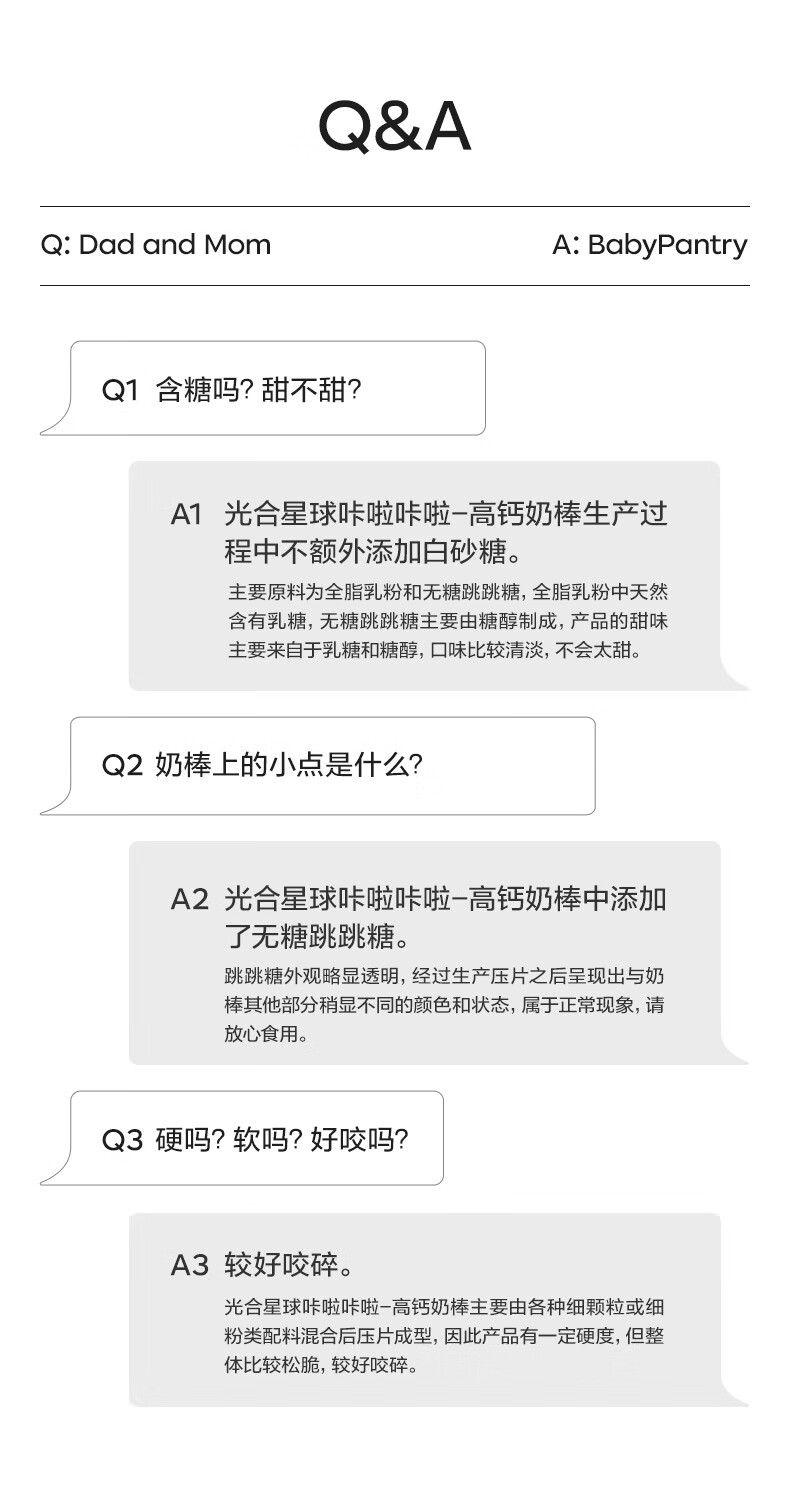 Q&A

Q: Dad and Mom A: BabyPantry

Q1 含糖吗?甜不甜?

A1 光合星球咔啦咔啦-高钙奶棒生产过程中不额外添加白砂糖。

主要原料为全脂乳粉和无糖跳跳糖,全脂乳粉中天然含有乳糖,无糖跳跳糖主要由糖醇制成,产品的甜味主要来自于乳糖和糖醇,口味比较清淡,不会太甜。

Q2 奶棒上的小点是什么?

A2 光合星球咔啦咔啦-高钙奶棒中添加了无糖跳跳糖。

跳跳糖外观略显透明,经过生产压片之后呈现出与奶棒其他部分稍显不同的颜色和状态,属于正常现象,请放心食用。

Q3 硬吗?软吗?好咬吗?

A3 较好咬碎。

光合星球咔啦咔啦-高钙奶棒主要由各种细颗粒或细粉类配料混合后压片成型,因此产品有一定硬度,但整体比较松脆,较好咬碎。